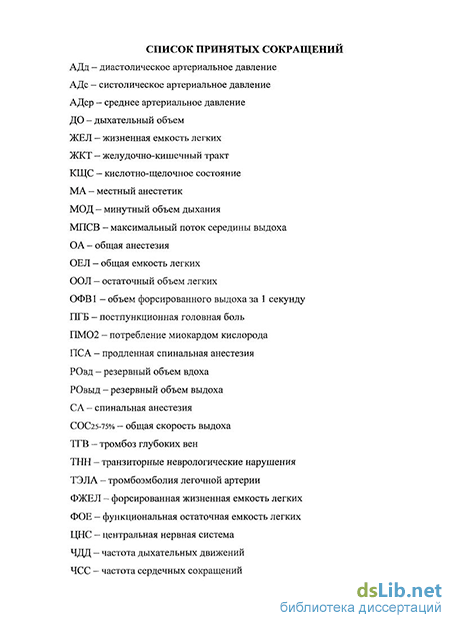 СПИСОК ПРИНЯТЫХ СОКРАЩЕНИЙ

АДд – диастолическое артериальное давление

АДс – систолическое артериальное давление

АДср – среднее артериальное давление

ДО – дыхательный объем

ЖЕЛ – жизненная емкость легких

ЖКТ – желудочно-кишечный тракт

КЩС – кислотно-щелочное состояние

МА – местный анестетик

МОД – минутный объем дыхания

МПСВ – максимальный поток середины выдоха

ОА – общая анестезия

ОЕЛ – общая емкость легких

ООЛ – остаточный объем легких

ОФВ1 – объем форсированного выдоха за 1 секунду

ПГБ – постпункционная головная боль

ПМО2 – потребление миокардом кислорода

ПСА – продленная спинальная анестезия

РОвд – резервный объем вдоха

РОвыд – резервный объем выдоха

СА – спинальная анестезия

СОС$_{25-75\%}$ – общая скорость выдоха

ТГВ – тромбоз глубоких вен

ТНН – транзиторные неврологические нарушения

ТЭЛА – тромбоэмболия легочной артерии

ФЖЕЛ – форсированная жизненная емкость легких

ФОЕ – функциональная остаточная емкость легких

ЦНС – центральная нервная система

ЧДД – частота дыхательных движений

ЧСС – частота сердечных сокращений

dsLib.net
библиотека диссертаций